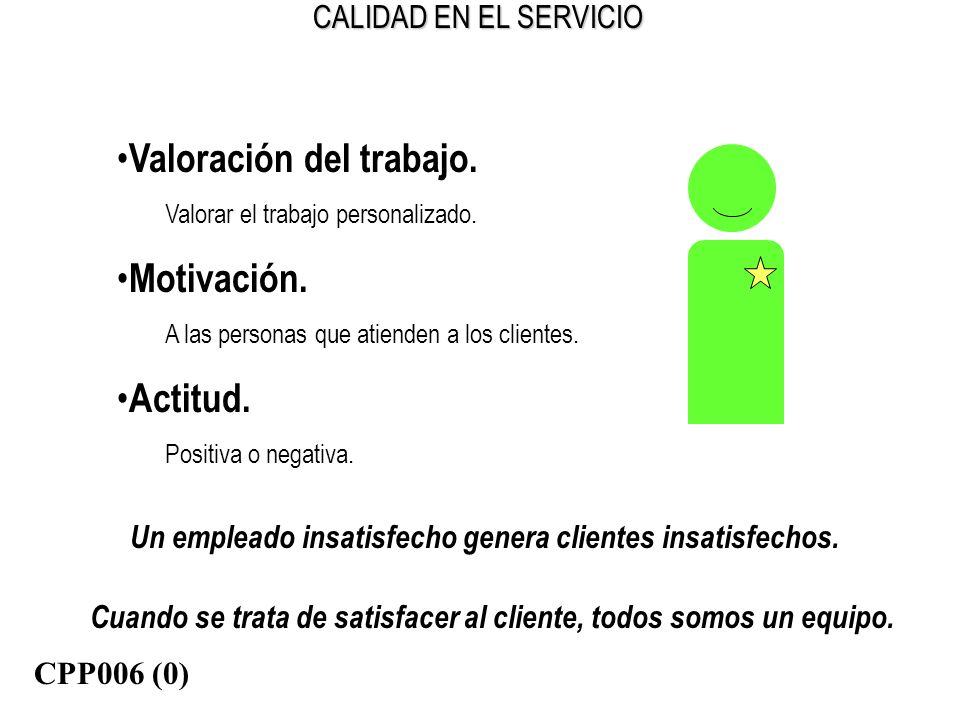 CALIDAD EN EL SERVICIO

•Valoración del trabajo.

Valorar el trabajo personalizado.

•Motivación.

A las personas que atienden a los clientes.

•Actitud.

Positiva o negativa.

Un empleado insatisfecho genera clientes insatisfechos.

Cuando se trata de satisfacer al cliente, todos somos un equipo.

CPP006 (0)